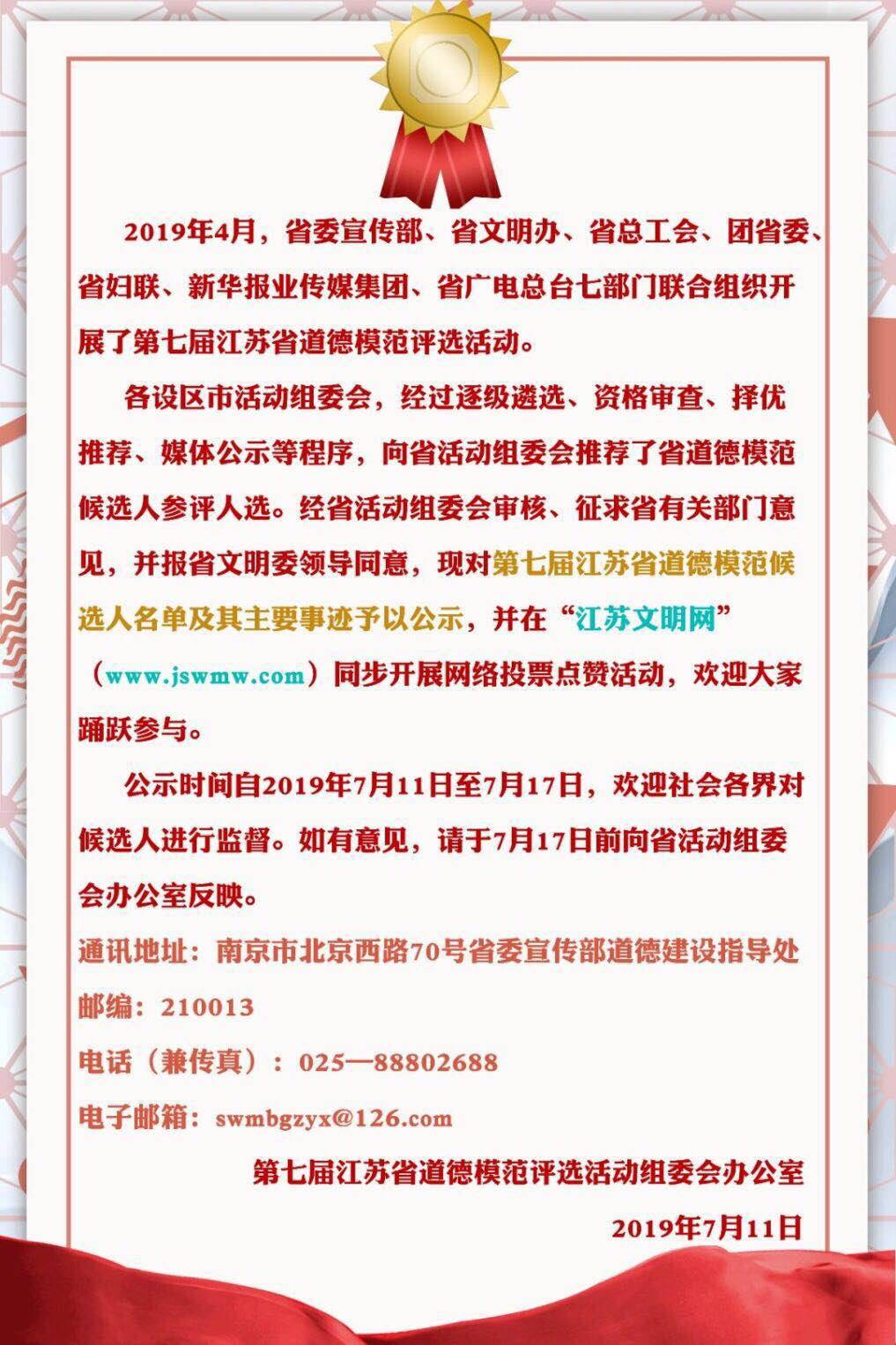 2019年4月，省委宣传部、省文明办、省总工会、团省委、省妇联、新华报业传媒集团、省广电总台七部门联合组织开展了第七届江苏省道德模范评选活动。

各设区市活动组委会，经过逐级遴选、资格审查、择优推荐、媒体公示等程序，向省活动组委会推荐了省道德模范候选人参评人选。经省活动组委会审核、征求省有关部门意见，并报省文明委领导同意，现对第七届江苏省道德模范候选人名单及其主要事迹予以公示，并在“江苏文明网”（www.jswmw.com）同步开展网络投票点赞活动，欢迎大家踊跃参与。

公示时间自2019年7月11日至7月17日，欢迎社会各界对候选人进行监督。如有意见，请于7月17日前向省活动组委会办公室反映。

通讯地址：南京市北京西路70号省委宣传部道德建设指导处

邮编：210013

电话（兼传真）：025—88802688

电子邮箱：swmbgzyx@126.com

第七届江苏省道德模范评选活动组委会办公室

2019年7月11日